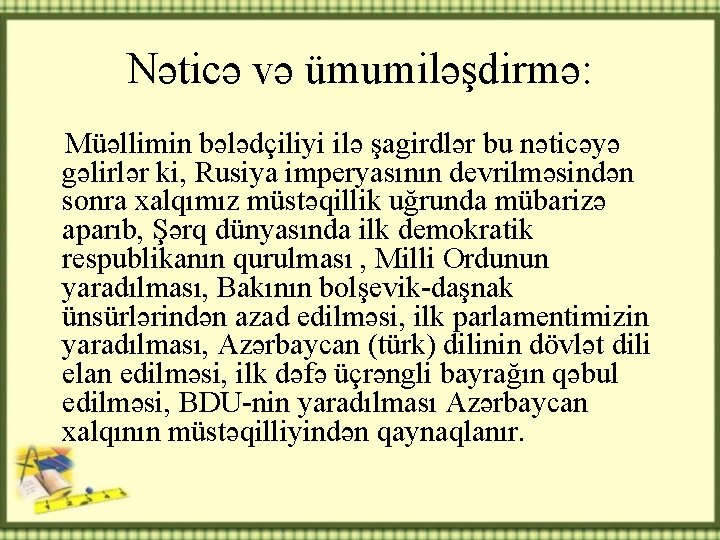 Nəticə və ümumiləşdirmə:

Müəllimin bələdçiliyi ilə şagirdlər bu nəticəyə gəlirlər ki, Rusiya imperyasının devrilməsindən sonra xalqımız müstəqillik uğrunda mübarizə aparıb, Şərq dünyasında ilk demokratik respublikanın qurulması , Milli Ordunun yaradılması, Bakının bolşevik-daşnak ünsürlərindən azad edilməsi, ilk parlamentimizin yaradılması, Azərbaycan (türk) dilinin dövlət dili elan edilməsi, ilk dəfə üçrəngli bayrağın qəbul edilməsi, BDU-nin yaradılması Azərbaycan xalqının müstəqilliyindən qaynaqlanır.